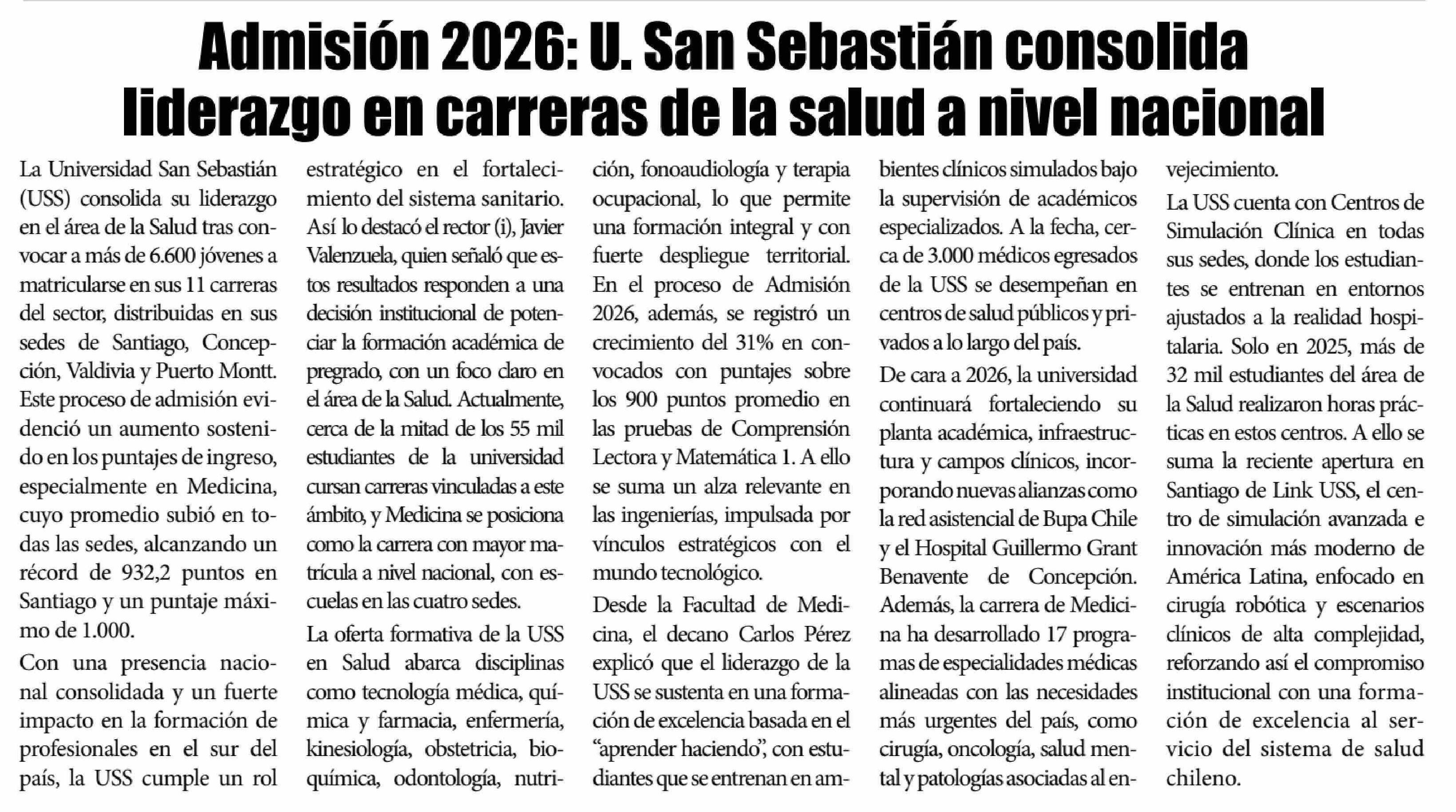 Admisión 2026: U. San Sebastián consolida liderazgo en carreras de la salud a nivel nacional

La Universidad San Sebastián (USS) consolida su liderazgo en el área de la Salud tras convocar a más de 6.600 jóvenes a matricularse en sus 11 carreras del sector, distribuidas en sus sedes de Santiago, Concepción, Valdivia y Puerto Montt. Este proceso de admisión evidenció un aumento sostenido en los puntajes de ingreso, especialmente en Medicina, cuyo promedio subió en todas las sedes, alcanzando un récord de 932,2 puntos en Santiago y un puntaje máximo de 1.000.

Con una presencia nacional consolidada y un fuerte impacto en la formación de profesionales en el sur del país, la USS cumple un rol estratégico en el fortalecimiento del sistema sanitario. Así lo destacó el rector (i), Javier Valenzuela, quien señaló que estos resultados responden a una decisión institucional de potenciar la formación académica de pregrado, con un foco claro en el área de la Salud. Actualmente, cerca de la mitad de los 55 mil estudiantes de la universidad cursan carreras vinculadas a este ámbito, y Medicina se posiciona como la carrera con mayor matrícula a nivel nacional, con escuelas en las cuatro sedes.

La oferta formativa de la USS en Salud abarca disciplinas como tecnología médica, química y farmacia, enfermería, kinesiología, obstetricia, bioquímica, odontología, nutrición, fonoaudiología y terapia ocupacional, lo que permite una formación integral y con fuerte despliegue territorial. En el proceso de Admisión 2026, además, se registró un crecimiento del 31% en convocados con puntajes sobre los 900 puntos promedio en las pruebas de Comprensión Lectora y Matemática 1. A ello se suma un alza relevante en las ingenierías, impulsada por vínculos estratégicos con el mundo tecnológico.

Desde la Facultad de Medicina, el decano Carlos Pérez explicó que el liderazgo de la USS se sustenta en una formación de excelencia basada en el "aprender haciendo", con estudiantes que se entrenan en ambientes clínicos simulados bajo la supervisión de académicos especializados. A la fecha, cerca de 3.000 médicos egresados de la USS se desempeñan en centros de salud públicos y privados a lo largo del país.

De cara a 2026, la universidad continuará fortaleciendo su planta académica, infraestructura y campos clínicos, incorporando nuevas alianzas como la red asistencial de Bupa Chile y el Hospital Guillermo Grant Benavente de Concepción. Además, la carrera de Medicina ha desarrollado 17 programas de especialidades médicas alineadas con las necesidades más urgentes del país, como cirugía, oncología, salud mental y patologías asociadas al envejecimiento.

La USS cuenta con Centros de Simulación Clínica en todas sus sedes, donde los estudiantes se entrenan en entornos ajustados a la realidad hospitalaria. Solo en 2025, más de 32 mil estudiantes del área de la Salud realizaron horas prácticas en estos centros. A ello se suma la reciente apertura en Santiago de Link USS, el centro de simulación avanzada e innovación más moderno de América Latina, enfocado en cirugía robótica y escenarios clínicos de alta complejidad, reforzando así el compromiso institucional con una formación de excelencia al servicio del sistema de salud chileno.